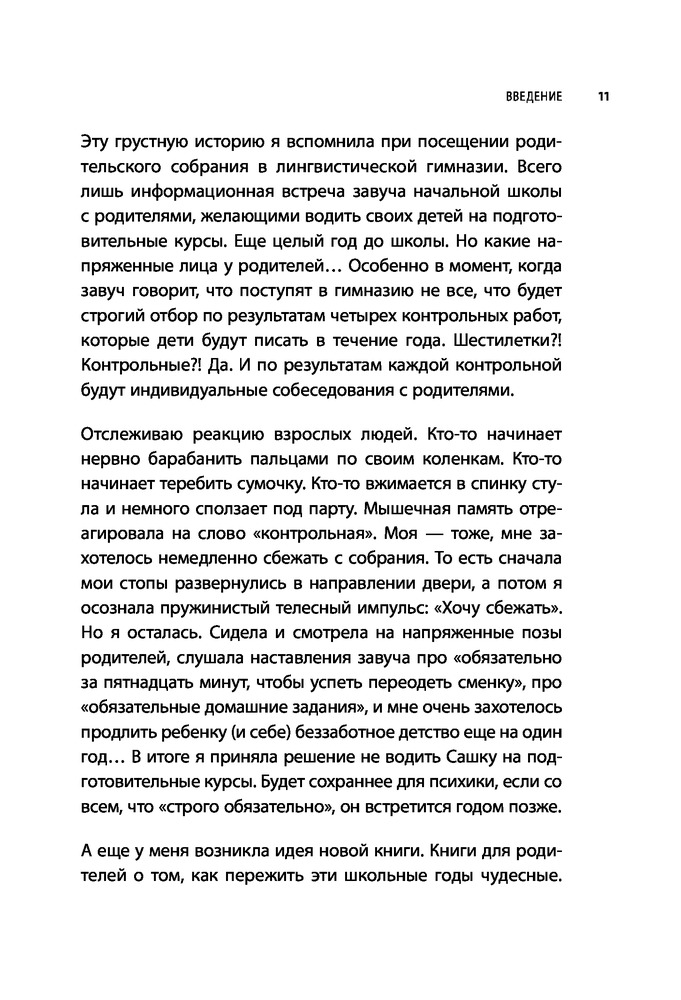 ВВЕДЕНИЕ 11

Эту грустную историю я вспомнила при посещении родительского собрания в лингвистической гимназии. Всего лишь информационная встреча завуча начальной школы с родителями, желающими водить своих детей на подготовительные курсы. Еще целый год до школы. Но какие напряженные лица у родителей… Особенно в момент, когда завуч говорит, что поступят в гимназию не все, что будет строгий отбор по результатам четырех контрольных работ, которые дети будут писать в течение года. Шестилетки?! Контрольные?! Да. И по результатам каждой контрольной будут индивидуальные собеседования с родителями.

Отслеживаю реакцию взрослых людей. Кто-то начинает нервно барабанить пальцами по своим коленкам. Кто-то начинает теребить сумочку. Кто-то вжимается в спинку стула и немного сползает под парту. Мышечная память отреагировала на слово «контрольная». Моя — тоже, мне захотелось немедленно сбежать с собрания. То есть сначала мои стопы развернулись в направлении двери, а потом я осознала пружинистый телесный импульс: «Хочу сбежать». Но я осталась. Сидела и смотрела на напряженные позы родителей, слушала наставления завуча про «обязательно за пятнадцать минут, чтобы успеть переодеть сменку», про «обязательные домашние задания», и мне очень захотелось продлить ребенку (и себе) беззаботное детство еще на один год… В итоге я приняла решение не водить Сашку на подготовительные курсы. Будет сохраннее для психики, если со всем, что «строго обязательно», он встретится годом позже.

А еще у меня возникла идея новой книги. Книги для родителей о том, как пережить эти школьные годы чудесные.